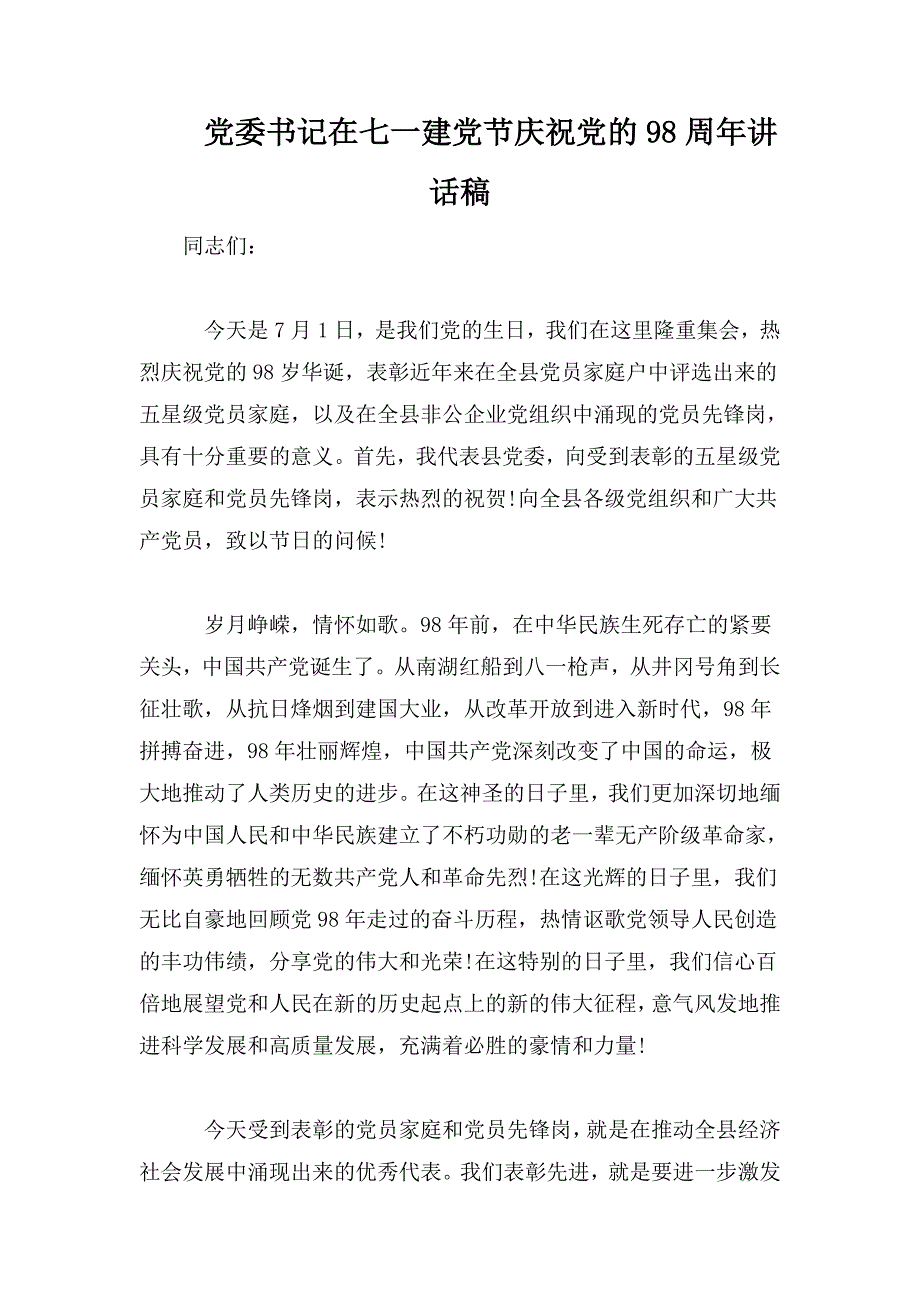 党委书记在七一建党节庆祝党的98周年讲话稿

同志们：

今天是7月1日，是我们党的生日，我们在这里隆重集会，热烈庆祝党的98岁华诞，表彰近年来在全县党员家庭户中评选出来的五星级党员家庭，以及在全县非公企业党组织中涌现的党员先锋岗，具有十分重要的意义。首先，我代表县党委，向受到表彰的五星级党员家庭和党员先锋岗，表示热烈的祝贺!向全县各级党组织和广大共产党员，致以节日的问候!

岁月峥嵘，情怀如歌。98年前，在中华民族生死存亡的紧要关头，中国共产党诞生了。从南湖红船到八一枪声，从井冈号角到长征壮歌，从抗日烽烟到建国大业，从改革开放到进入新时代，98年拼搏奋进，98年壮丽辉煌，中国共产党深刻改变了中国的命运，极大地推动了人类历史的进步。在这神圣的日子里，我们更加深切地缅怀为中国人民和中华民族建立了不朽功勋的老一辈无产阶级革命家，缅怀英勇牺牲的无数共产党人和革命先烈!在这光辉的日子里，我们无比自豪地回顾党98年走过的奋斗历程，热情讴歌党领导人民创造的丰功伟绩，分享党的伟大和光荣!在这特别的日子里，我们信心百倍地展望党和人民在新的历史起点上的新的伟大征程，意气风发地推进科学发展和高质量发展，充满着必胜的豪情和力量!

今天受到表彰的党员家庭和党员先锋岗，就是在推动全县经济社会发展中涌现出来的优秀代表。我们表彰先进，就是要进一步激发